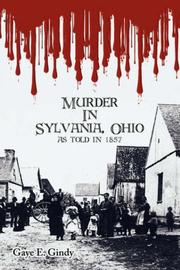 MURDER IN SYLVANIA, OHIO
AS TOLD IN 1857

Gaye E. Gindy